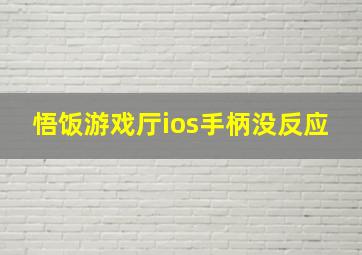 悟饭游戏厅ios手柄没反应